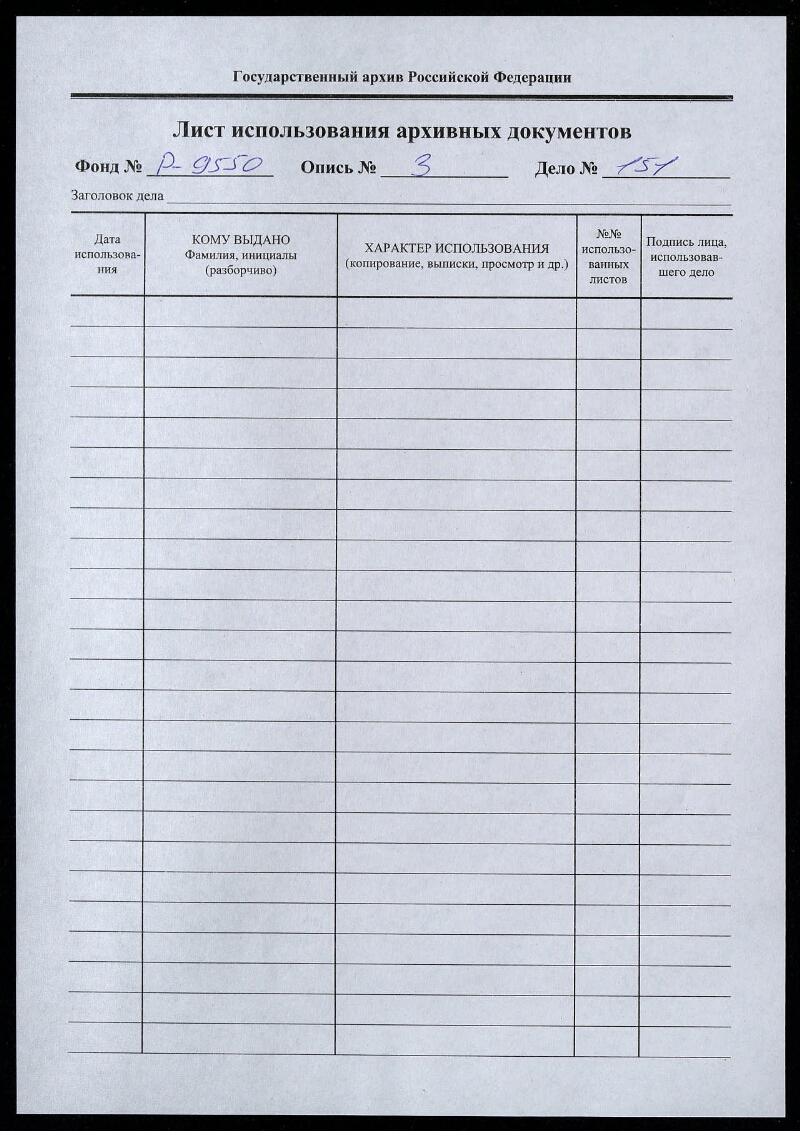 Государственный архив Российской Федерации

Лист использования архивных документов

Фонд № Р-9550 Опись № 3 Дело № 151

Заголовок дела

| Дата использования | КОМУ ВЫДАНО Фамилия, инициалы (разборчиво) | ХАРАКТЕР ИСПОЛЬЗОВАНИЯ (копирование, выписки, просмотр и др.) | №№ использованных листов | Подпись лица, использовавшего дело |
|---|---|---|---|---|
| | | | | |